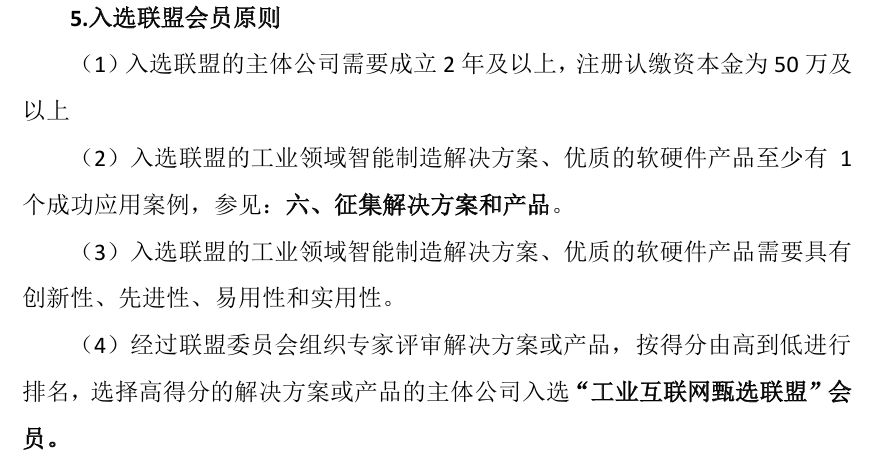 5.入选联盟会员原则

（1）入选联盟的主体公司需要成立2年及以上，注册认缴资本金为50万及以上

（2）入选联盟的工业领域智能制造解决方案、优质的软硬件产品至少有1个成功应用案例，参见：六、征集解决方案和产品。

（3）入选联盟的工业领域智能制造解决方案、优质的软硬件产品需要具有创新性、先进性、易用性和实用性。

（4）经过联盟委员会组织专家评审解决方案或产品，按得分由高到低进行排名，选择高得分的解决方案或产品的主体公司入选“工业互联网甄选联盟”会员。